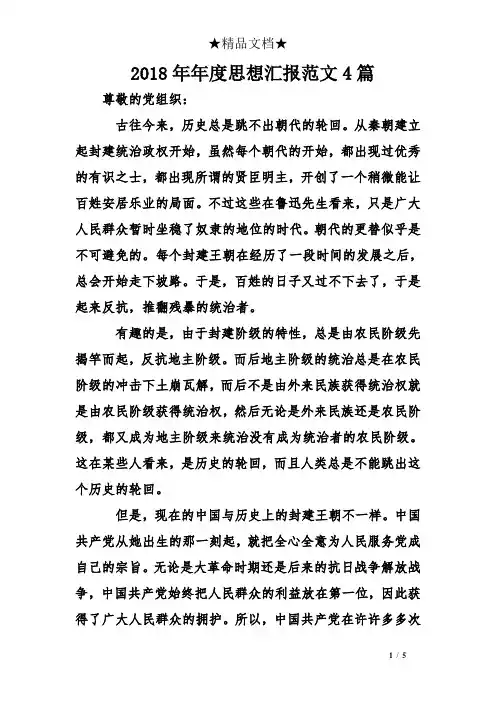 ★精品文档★

2018年年度思想汇报范文4篇

尊敬的党组织：

古往今来，历史总是跳不出朝代的轮回。从秦朝建立起封建统治政权开始，虽然每个朝代的开始，都出现过优秀的有识之士，都出现所谓的贤臣明主，开创了一个稍微能让百姓安居乐业的局面。不过这些在鲁迅先生看来，只是广大人民群众暂时坐稳了奴隶的地位的时代。朝代的更替似乎是不可避免的。每个封建王朝在经历了一段时间的发展之后，总会开始走下坡路。于是，百姓的日子又过不下去了，于是起来反抗，推翻残暴的统治者。

有趣的是，由于封建阶级的特性，总是由农民阶级先揭竿而起，反抗地主阶级。而后地主阶级的统治总是在农民阶级的冲击下土崩瓦解，而后不是由外来民族获得统治权就是由农民阶级获得统治权，然后无论是外来民族还是农民阶级，都又成为地主阶级来统治没有成为统治者的农民阶级。这在某些人看来，是历史的轮回，而且人类总是不能跳出这个历史的轮回。

但是，现在的中国与历史上的封建王朝不一样。中国共产党从她出生的那一刻起，就把全心全意为人民服务党成自己的宗旨。无论是大革命时期还是后来的抗日战争解放战争，中国共产党始终把人民群众的利益放在第一位，因此获得了广大人民群众的拥护。所以，中国共产党在许许多多次

1 / 5